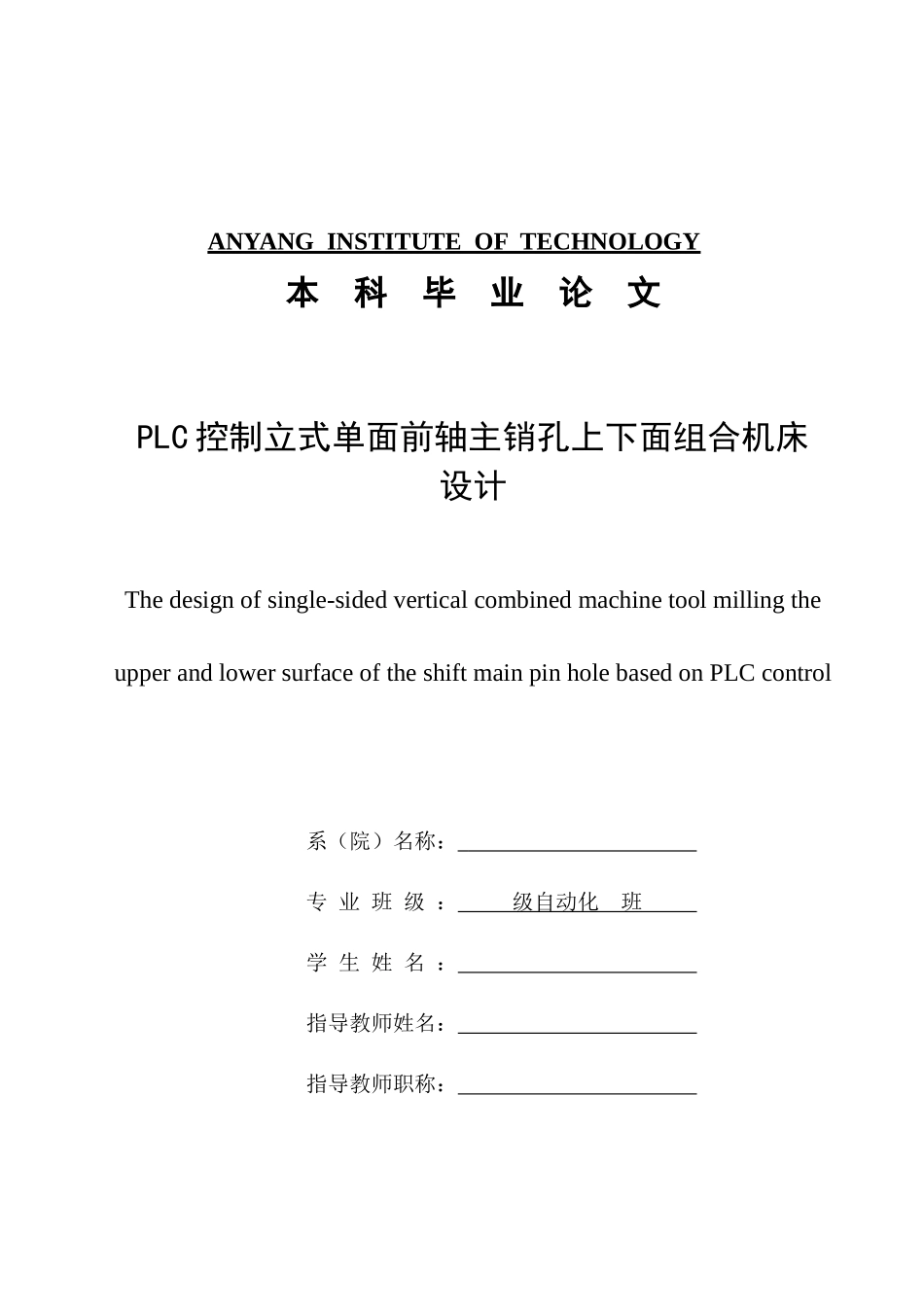 ANYANG INSTITUTE OF TECHNOLOGY
本 科 毕 业 论 文

PLC控制立式单面前轴主销孔上下面组合机床设计

The design of single-sided vertical combined machine tool milling the upper and lower surface of the shift main pin hole based on PLC control

系（院）名称：

专 业 班 级 ： 级自动化 班

学 生 姓 名 ：

指导教师姓名：

指导教师职称：